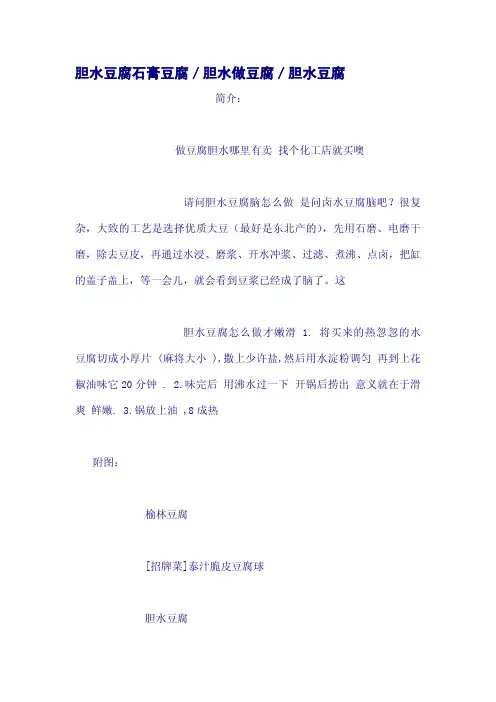 胆水豆腐石膏豆腐 / 胆水做豆腐 / 胆水豆腐

简介：

做豆腐胆水哪里有卖 找个化工店就买噢

请问胆水豆腐脑怎么做 是问卤水豆腐脑吧？很复杂，大致的工艺是选择优质大豆（最好是东北产的），先用石磨、电磨干磨，除去豆皮，再通过水浸、磨浆、开水冲浆、过滤、煮沸、点卤，把缸的盖子盖上，等一会儿，就会看到豆浆已经成了脑了。这

胆水豆腐怎么做才嫩滑 1. 将买来的热忽忽的水豆腐切成小厚片（麻将大小），撒上少许盐,然后用水淀粉调匀 再到上花椒油味它 20 分钟 . 2.味完后 用沸水过一下 开锅后捞出 意义就在于滑爽 鲜嫩. 3.锅放上油 ,8 成热

附图：

榆林豆腐

[招牌菜]泰汁脆皮豆腐球

胆水豆腐